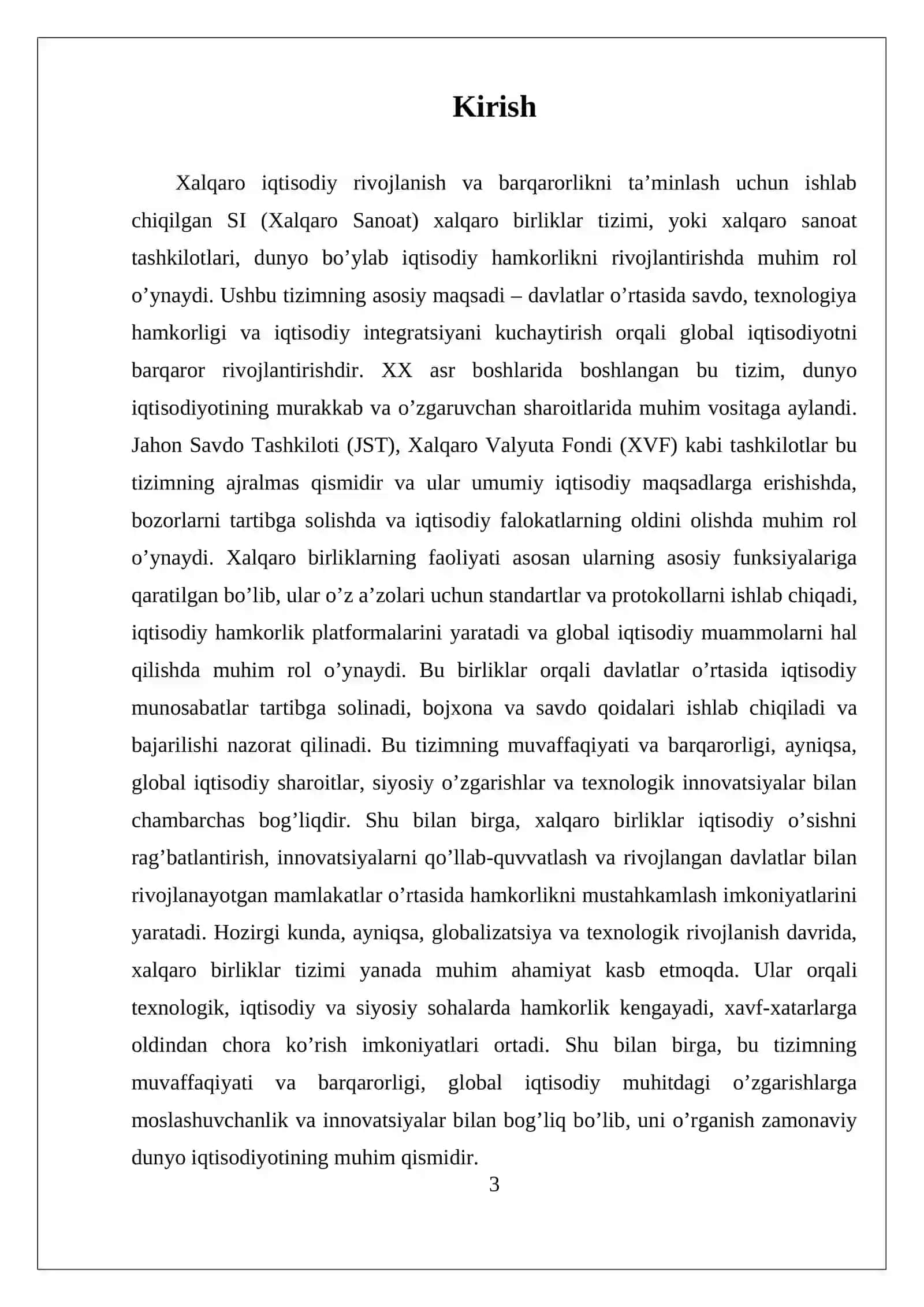 Kirish

Xalqaro iqtisodiy rivojlanish va barqarorlikni ta'minlash uchun ishlab chiqilgan SI (Xalqaro Sanoat) xalqaro birliklar tizimi, yoki xalqaro sanoat tashkilotlari, dunyo bo'ylab iqtisodiy hamkorlikni rivojlantirishda muhim rol o'ynaydi. Ushbu tizimning asosiy maqsadi – davlatlar o'rtasida savdo, texnologiya hamkorligi va iqtisodiy integratsiyani kuchaytirish orqali global iqtisodiyotni barqaror rivojlantirishdir. XX asr boshlarida boshlangan bu tizim, dunyo iqtisodiyotining murakkab va o'zgaruvchan sharoitlarida muhim vositaga aylandi. Jahon Savdo Tashkiloti (JST), Xalqaro Valyuta Fondi (XVF) kabi tashkilotlar bu tizimning ajralmas qismidir va ular umumiy iqtisodiy maqsadlarga erishishda, bozorlarni tartibga solishda va iqtisodiy falokatlarning oldini olishda muhim rol o'ynaydi. Xalqaro birliklarning faoliyati asosan ularning asosiy funksiyalariga qaratilgan bo'lib, ular o'z a'zolari uchun standartlar va protokollarni ishlab chiqadi, iqtisodiy hamkorlik platformalarini yaratadi va global iqtisodiy muammolarni hal qilishda muhim rol o'ynaydi. Bu birliklar orqali davlatlar o'rtasida iqtisodiy munosabatlar tartibga solinadi, bojxona va savdo qoidalari ishlab chiqiladi va bajarilishi nazorat qilinadi. Bu tizimning muvaffaqiyati va barqarorligi, ayniqsa, global iqtisodiy sharoitlar, siyosiy o'zgarishlar va texnologik innovatsiyalar bilan chambarchas bog'liqdir. Shu bilan birga, xalqaro birliklar iqtisodiy o'sishni rag'batlantirish, innovatsiyalarni qo'llab-quvvatlash va rivojlangan davlatlar bilan rivojlanayotgan mamlakatlar o'rtasida hamkorlikni mustahkamlash imkoniyatlarini yaratadi. Hozirgi kunda, ayniqsa, globalizatsiya va texnologik rivojlanish davrida, xalqaro birliklar tizimi yanada muhim ahamiyat kasb etmoqda. Ular orqali texnologik, iqtisodiy va siyosiy sohalarda hamkorlik kengayadi, xavf-xatarlarga oldindan chora ko'rish imkoniyatlari ortadi. Shu bilan birga, bu tizimning muvaffaqiyati va barqarorligi, global iqtisodiy muhitdagi o'zgarishlarga moslashuvchanlik va innovatsiyalar bilan bog'liq bo'lib, uni o'rganish zamonaviy dunyo iqtisodiyotining muhim qismidir.

3